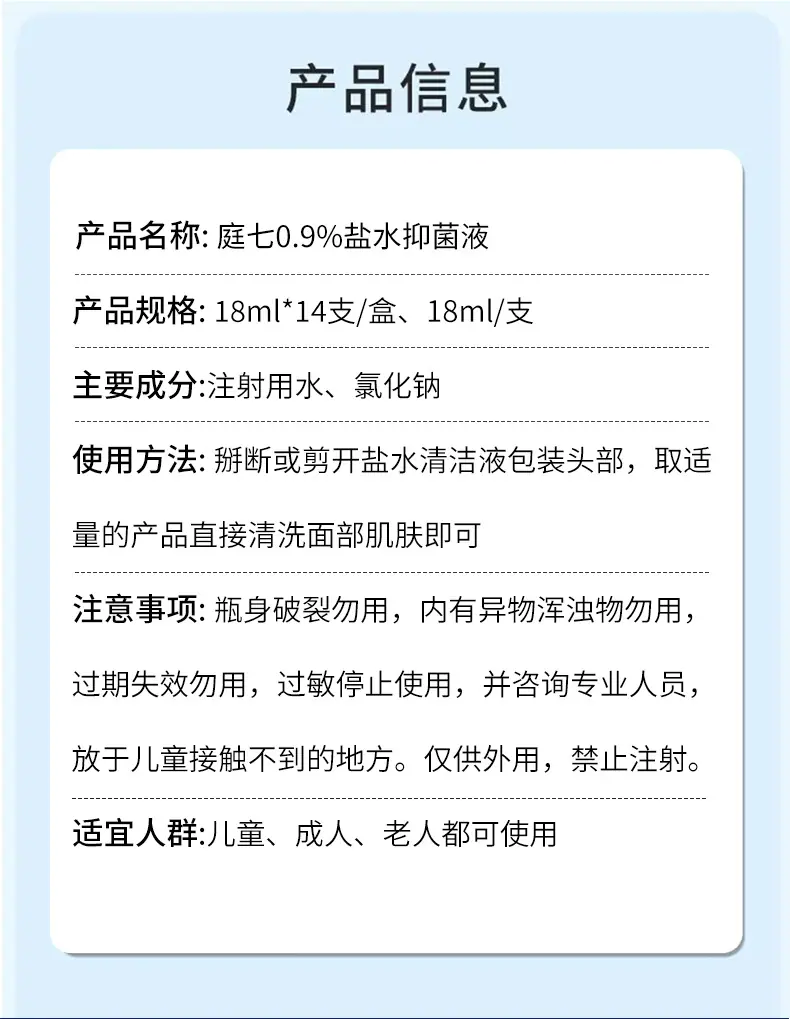 产品信息

产品名称: 庭七0.9%盐水抑菌液

产品规格: 18ml*14支/盒、18ml/支

主要成分:注射用水、氯化钠

使用方法: 掰断或剪开盐水清洁液包装头部，取适量的产品直接清洗面部肌肤即可

注意事项: 瓶身破裂勿用，内有异物浑浊物勿用，过期失效勿用，过敏停止使用，并咨询专业人员，放于儿童接触不到的地方。仅供外用，禁止注射。

适宜人群:儿童、成人、老人都可使用